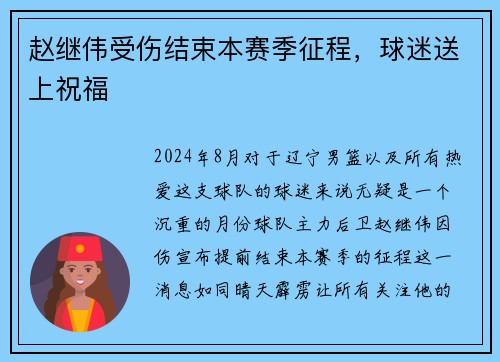 赵继伟受伤结束本赛季征程，球迷送上祝福

2024年8月对于辽宁男篮以及所有热爱这支球队的球迷来说无疑是一个沉重的月份球队主力后卫赵继伟因伤宣布提前结束本赛季的征程这一消息如同晴天霹雳让所有关注他的